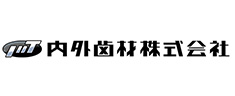 内外歯材株式会社